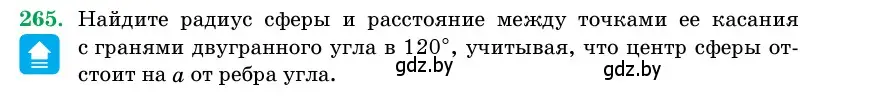 265. Найдите радиус сферы и расстояние между точками ее касания с гранями двугранного угла в $120^\circ$, учитывая, что центр сферы отстоит на $a$ от ребра угла.

gdz.by gdz.by